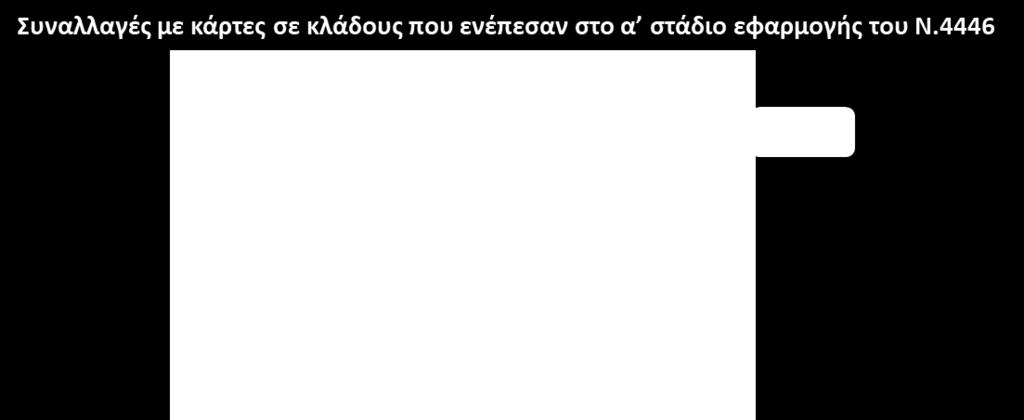 Συναλλαγές με κάρτες σε κλάδους που ενέπεσαν στο α’ στάδιο εφαρμογής του Ν.4446